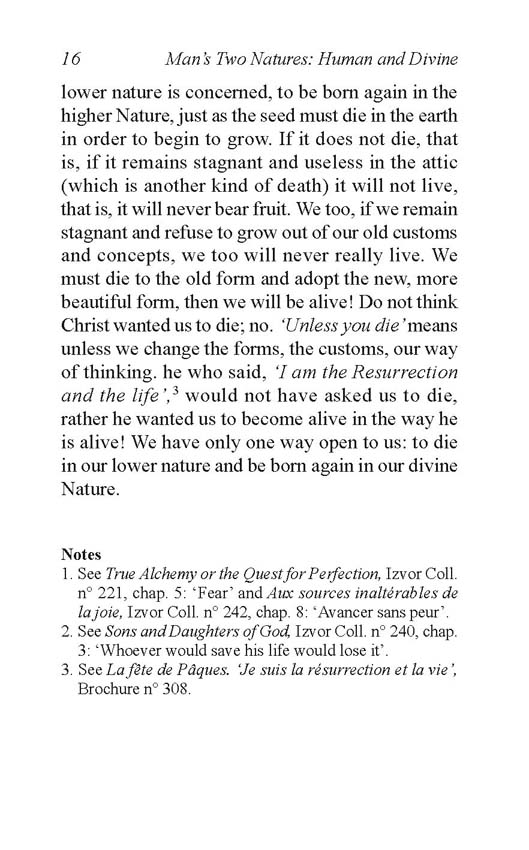 16 Man's Two Natures: Human and Divine

lower nature is concerned, to be born again in the higher Nature, just as the seed must die in the earth in order to begin to grow. If it does not die, that is, if it remains stagnant and useless in the attic (which is another kind of death) it will not live, that is, it will never bear fruit. We too, if we remain stagnant and refuse to grow out of our old customs and concepts, we too will never really live. We must die to the old form and adopt the new, more beautiful form, then we will be alive! Do not think Christ wanted us to die; no. 'Unless you die' means unless we change the forms, the customs, our way of thinking. he who said, 'I am the Resurrection and the life',$^3$ would not have asked us to die, rather he wanted us to become alive in the way he is alive! We have only one way open to us: to die in our lower nature and be born again in our divine Nature.

Notes
1. See True Alchemy or the Quest for Perfection, Izvor Coll. n° 221, chap. 5: 'Fear' and Aux sources inaltérables de la joie, Izvor Coll. n° 242, chap. 8: 'Avancer sans peur'.
2. See Sons and Daughters of God, Izvor Coll. n° 240, chap. 3: 'Whoever would save his life would lose it'.
3. See La fête de Pâques. 'Je suis la résurrection et la vie', Brochure n° 308.